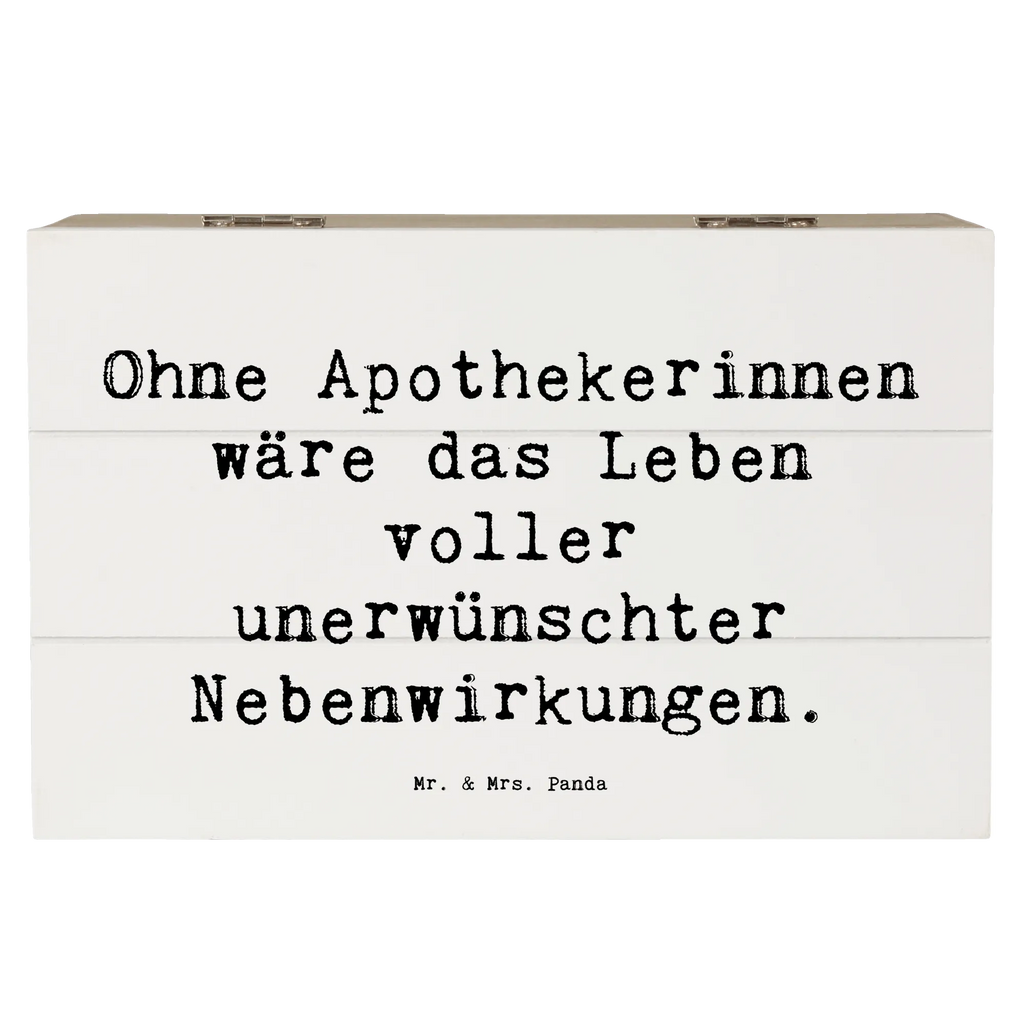 Ohne Apothekerinnen wäre das Leben voller unerwünschter Nebenwirkungen.

Mr. & Mrs. Panda